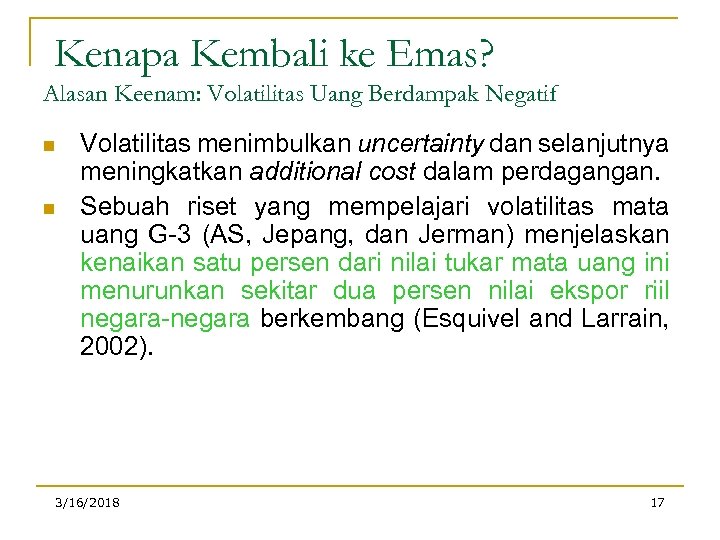 Kenapa Kembali ke Emas?
Alasan Keenam: Volatilitas Uang Berdampak Negatif

Volatilitas menimbulkan uncertainty dan selanjutnya meningkatkan additional cost dalam perdagangan.

Sebuah riset yang mempelajari volatilitas mata uang G-3 (AS, Jepang, dan Jerman) menjelaskan kenaikan satu persen dari nilai tukar mata uang ini menurunkan sekitar dua persen nilai ekspor riil negara-negara berkembang (Esquivel and Larrain, 2002).

3/16/2018

17